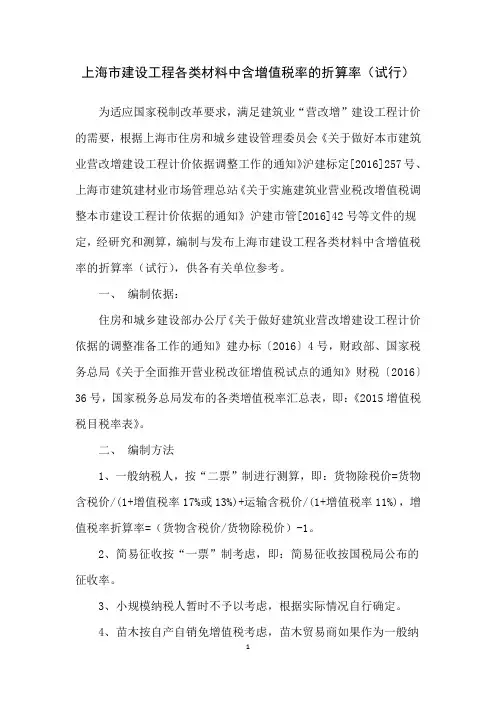 上海市建设工程各类材料中含增值税率的折算率（试行）

为适应国家税制改革要求，满足建筑业“营改增”建设工程计价的需要，根据上海市住房和城乡建设管理委员会《关于做好本市建筑业营改增建设工程计价依据调整工作的通知》沪建标定[2016]257号、上海市建筑建材业市场管理总站《关于实施建筑业营业税改增值税调整本市建设工程计价依据的通知》沪建市管[2016]42号等文件的规定，经研究和测算，编制与发布上海市建设工程各类材料中含增值税率的折算率（试行），供各有关单位参考。

一、 编制依据：

住房和城乡建设部办公厅《关于做好建筑业营改增建设工程计价依据的调整准备工作的通知》建办标〔2016〕4号，财政部、国家税务总局《关于全面推开营业税改征增值税试点的通知》财税〔2016〕36号，国家税务总局发布的各类增值税率汇总表，即：《2015增值税税目税率表》。

二、 编制方法

1、一般纳税人，按“二票”制进行测算，即：货物除税价=货物含税价/（1+增值税率17%或13%）+运输含税价/（1+增值税率11%），增值税率折算率=（货物含税价/货物除税价）-1。

2、简易征收按“一票”制考虑，即：简易征收按国税局公布的征收率。

3、小规模纳税人暂时不予以考虑，根据实际情况自行确定。

4、苗木按自产自销免增值税考虑，苗木贸易商如果作为一般纳

1